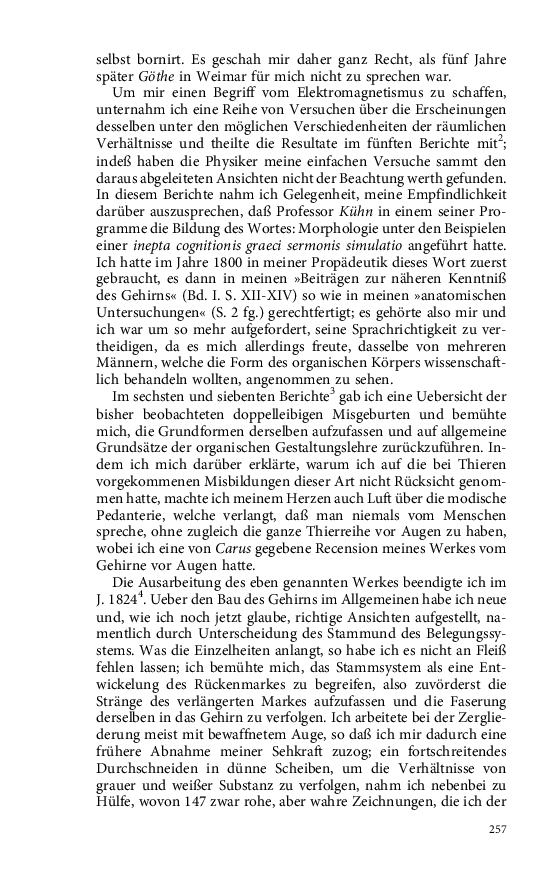 selbst bornirt. Es geschah mir daher ganz Recht, als fünf Jahre später Göthe in Weimar für mich nicht zu sprechen war.

Um mir einen Begriff vom Elektromagnetismus zu schaffen, unternahm ich eine Reihe von Versuchen über die Erscheinungen desselben unter den möglichen Verschiedenheiten der räumlichen Verhältnisse und theilte die Resultate im fünften Berichte mit$^2$; indeß haben die Physiker meine einfachen Versuche sammt den daraus abgeleiteten Ansichten nicht der Beachtung werth gefunden. In diesem Berichte nahm ich Gelegenheit, meine Empfindlichkeit darüber auszusprechen, daß Professor Kühn in einem seiner Programme die Bildung des Wortes: Morphologie unter den Beispielen einer inepta cognitionis graeci sermonis simulatio angeführt hatte. Ich hatte im Jahre 1800 in meiner Propädeutik dieses Wort zuerst gebraucht, es dann in meinen »Beiträgen zur näheren Kenntniß des Gehirns« (Bd. I. S. XII-XIV) so wie in meinen »anatomischen Untersuchungen« (S. 2 fg.) gerechtfertigt; es gehörte also mir und ich war um so mehr aufgefordert, seine Sprachrichtigkeit zu vertheidigen, da es mich allerdings freute, dasselbe von mehreren Männern, welche die Form des organischen Körpers wissenschaftlich behandeln wollten, angenommen zu sehen.

Im sechsten und siebenten Berichte$^3$ gab ich eine Uebersicht der bisher beobachteten doppelleibigen Misgeburten und bemühte mich, die Grundformen derselben aufzufassen und auf allgemeine Grundsätze der organischen Gestaltungslehre zurückzuführen. Indem ich mich darüber erklärte, warum ich auf die bei Thieren vorgekommenen Misbildungen dieser Art nicht Rücksicht genommen hatte, machte ich meinem Herzen auch Luft über die modische Pedanterie, welche verlangt, daß man niemals vom Menschen spreche, ohne zugleich die ganze Thierreihe vor Augen zu haben, wobei ich eine von Carus gegebene Recension meines Werkes vom Gehirne vor Augen hatte.

Die Ausarbeitung des eben genannten Werkes beendigte ich im J. 1824$^4$. Ueber den Bau des Gehirns im Allgemeinen habe ich neue und, wie ich noch jetzt glaube, richtige Ansichten aufgestellt, namentlich durch Unterscheidung des Stammund des Belegungssystems. Was die Einzelheiten anlangt, so habe ich es nicht an Fleiß fehlen lassen; ich bemühte mich, das Stammsystem als eine Entwickelung des Rückenmarkes zu begreifen, also zuvörderst die Stränge des verlängerten Markes aufzufassen und die Faserung derselben in das Gehirn zu verfolgen. Ich arbeitete bei der Zergliederung meist mit bewaffnetem Auge, so daß ich mir dadurch eine frühere Abnahme meiner Sehkraft zuzog; ein fortschreitendes Durchschneiden in dünne Scheiben, um die Verhältnisse von grauer und weißer Substanz zu verfolgen, nahm ich nebenbei zu Hülfe, wovon 147 zwar rohe, aber wahre Zeichnungen, die ich der

257